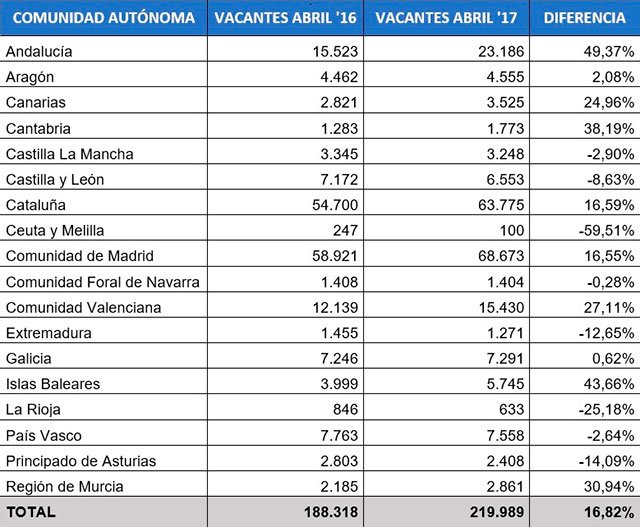 | COMUNIDAD AUTÓNOMA | VACANTES ABRIL '16 | VACANTES ABRIL '17 | DIFERENCIA |
|---|---|---|---|
| Andalucía | 15.523 | 23.186 | 49,37% |
| Aragón | 4.462 | 4.555 | 2,08% |
| Canarias | 2.821 | 3.525 | 24,96% |
| Cantabria | 1.283 | 1.773 | 38,19% |
| Castilla La Mancha | 3.345 | 3.248 | -2,90% |
| Castilla y León | 7.172 | 6.553 | -8,63% |
| Cataluña | 54.700 | 63.775 | 16,59% |
| Ceuta y Melilla | 247 | 100 | -59,51% |
| Comunidad de Madrid | 58.921 | 68.673 | 16,55% |
| Comunidad Foral de Navarra | 1.408 | 1.404 | -0,28% |
| Comunidad Valenciana | 12.139 | 15.430 | 27,11% |
| Extremadura | 1.455 | 1.271 | -12,65% |
| Galicia | 7.246 | 7.291 | 0,62% |
| Islas Baleares | 3.999 | 5.745 | 43,66% |
| La Rioja | 846 | 633 | -25,18% |
| País Vasco | 7.763 | 7.558 | -2,64% |
| Principado de Asturias | 2.803 | 2.408 | -14,09% |
| Región de Murcia | 2.185 | 2.861 | 30,94% |
| TOTAL | 188.318 | 219.989 | 16,82% |